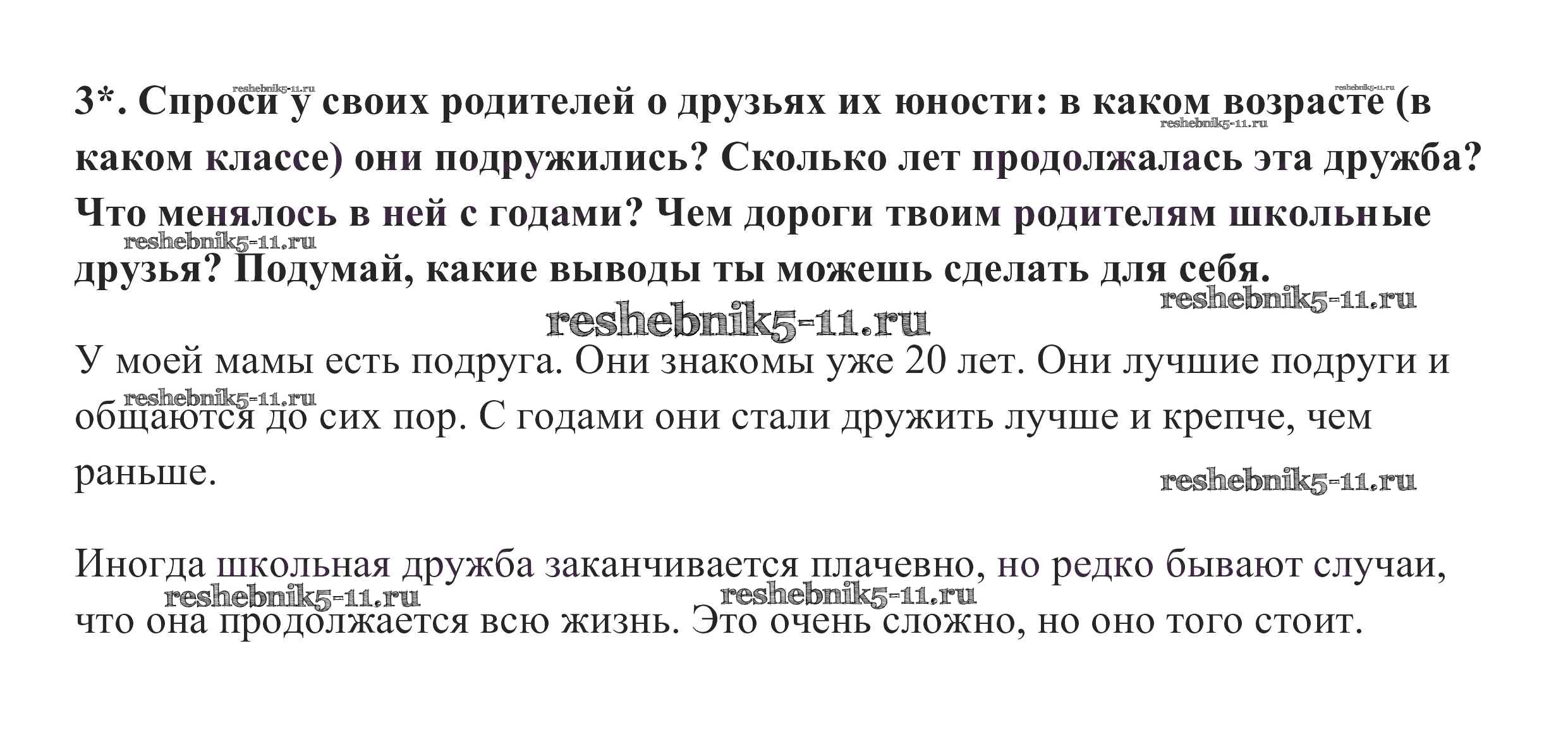 3*. Спроси у своих родителей о друзьях их юности: в каком возрасте (в каком классе) они подружились? Сколько лет продолжалась эта дружба? Что менялось в ней с годами? Чем дороги твоим родителям школьные друзья? Подумай, какие выводы ты можешь сделать для себя.

reshebnik5-11.ru

У моей мамы есть подруга. Они знакомы уже 20 лет. Они лучшие подруги и общаются до сих пор. С годами они стали дружить лучше и крепче, чем раньше.

Иногда школьная дружба заканчивается плачевно, но редко бывают случаи, что она продолжается всю жизнь. Это очень сложно, но оно того стоит.